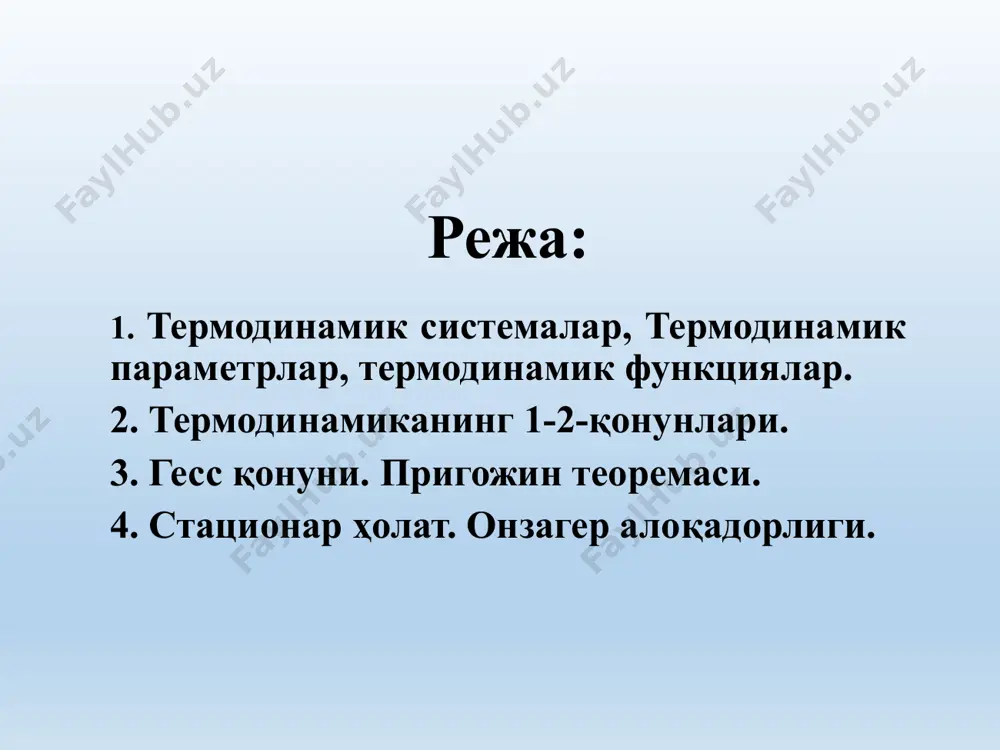 FaylHub.uz FaylHub.uz FaylHub.uz

Режа:

1. Термодинамик системалар, Термодинамик параметрлар, термодинамик функциялар.

2. Термодинамиканинг 1-2-қонунлари.

3. Гесс қонуни. Пригожин теоремаси.

4. Стационар ҳолат. Онзагер алоқадорлиги.

FaylHub.uz FaylHub.uz FaylHub.uz